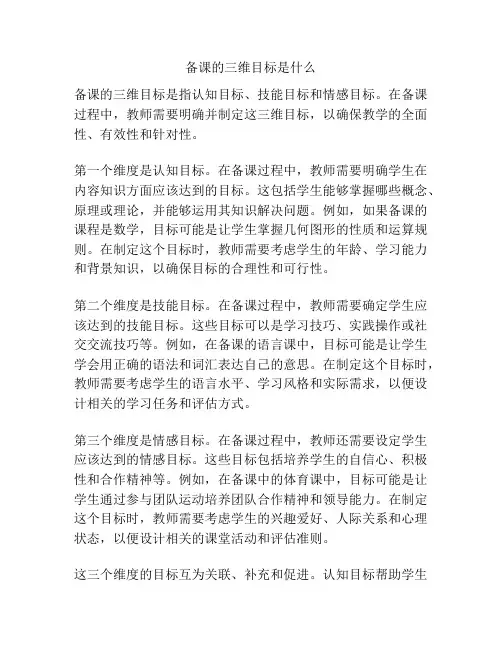 备课的三维目标是什么

备课的三维目标是指认知目标、技能目标和情感目标。在备课过程中，教师需要明确并制定这三维目标，以确保教学的全面性、有效性和针对性。

第一个维度是认知目标。在备课过程中，教师需要明确学生在内容知识方面应该达到的目标。这包括学生能够掌握哪些概念、原理或理论，并能够运用其知识解决问题。例如，如果备课的课程是数学，目标可能是让学生掌握几何图形的性质和运算规则。在制定这个目标时，教师需要考虑学生的年龄、学习能力和背景知识，以确保目标的合理性和可行性。

第二个维度是技能目标。在备课过程中，教师需要确定学生应该达到的技能目标。这些目标可以是学习技巧、实践操作或社交交流技巧等。例如，在备课的语言课中，目标可能是让学生学会用正确的语法和词汇表达自己的意思。在制定这个目标时，教师需要考虑学生的语言水平、学习风格和实际需求，以便设计相关的学习任务和评估方式。

第三个维度是情感目标。在备课过程中，教师还需要设定学生应该达到的情感目标。这些目标包括培养学生的自信心、积极性和合作精神等。例如，在备课中的体育课中，目标可能是让学生通过参与团队运动培养团队合作精神和领导能力。在制定这个目标时，教师需要考虑学生的兴趣爱好、人际关系和心理状态，以便设计相关的课堂活动和评估准则。

这三个维度的目标互为关联、补充和促进。认知目标帮助学生